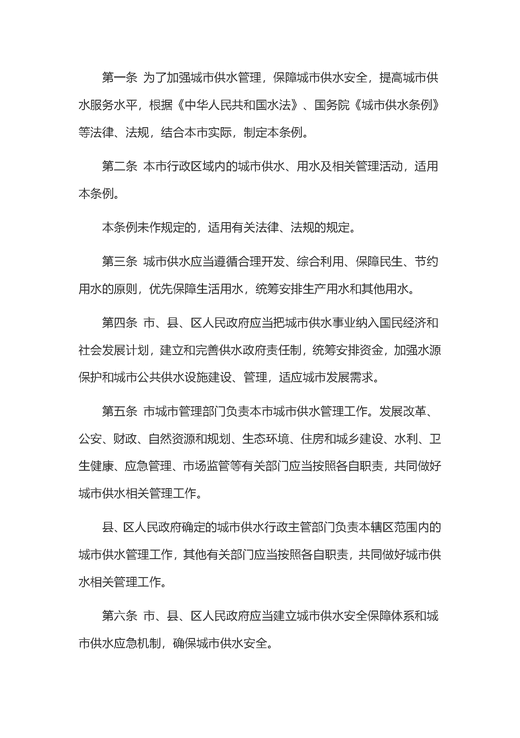 第一条 为了加强城市供水管理，保障城市供水安全，提高城市供水服务水平，根据《中华人民共和国水法》、国务院《城市供水条例》等法律、法规，结合本市实际，制定本条例。

第二条 本市行政区域内的城市供水、用水及相关管理活动，适用本条例。

本条例未作规定的，适用有关法律、法规的规定。

第三条 城市供水应当遵循合理开发、综合利用、保障民生、节约用水的原则，优先保障生活用水，统筹安排生产用水和其他用水。

第四条 市、县、区人民政府应当把城市供水事业纳入国民经济和社会发展计划，建立和完善供水政府责任制，统筹安排资金，加强水源保护和城市公共供水设施建设、管理，适应城市发展需求。

第五条 市城市管理部门负责本市城市供水管理工作。发展改革、公安、财政、自然资源和规划、生态环境、住房和城乡建设、水利、卫生健康、应急管理、市场监管等有关部门应当按照各自职责，共同做好城市供水相关管理工作。

县、区人民政府确定的城市供水行政主管部门负责本辖区范围内的城市供水管理工作，其他有关部门应当按照各自职责，共同做好城市供水相关管理工作。

第六条 市、县、区人民政府应当建立城市供水安全保障体系和城市供水应急机制，确保城市供水安全。